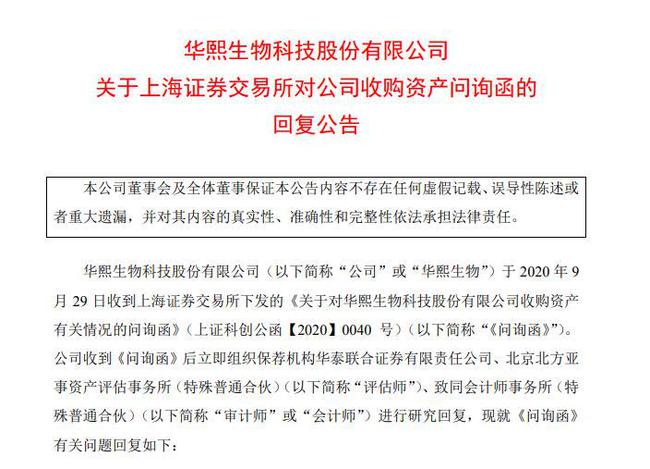 华熙生物科技股份有限公司
关于上海证券交易所对公司收购资产问询函的
回复公告

本公司董事会及全体董事保证本公告内容不存在任何虚假记载、误导性陈述或者重大遗漏，并对其内容的真实性、准确性和完整性依法承担法律责任。

华熙生物科技股份有限公司（以下简称“公司”或“华熙生物”）于 2020 年 9 月 29 日收到上海证券交易所下发的《关于对华熙生物科技股份有限公司收购资产有关情况的问询函》（上证科创公函【2020】0040 号）（以下简称“《问询函》”）。公司收到《问询函》后立即组织保荐机构华泰联合证券有限责任公司、北京北方亚事资产评估事务所（特殊普通合伙）（以下简称“评估师”）、致同会计师事务所（特殊普通合伙）（以下简称“审计师”或“会计师”）进行研究回复，现就《问询函》有关问题回复如下：